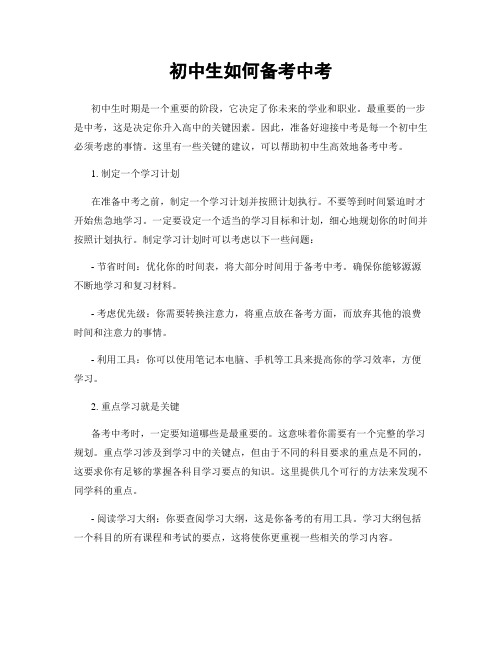 初中生如何备考中考

初中生时期是一个重要的阶段，它决定了你未来的学业和职业。最重要的一步是中考，这是决定你升入高中的关键因素。因此，准备好迎接中考是每一个初中生必须考虑的事情。这里有一些关键的建议，可以帮助初中生高效地备考中考。

1. 制定一个学习计划

在准备中考之前，制定一个学习计划并按照计划执行。不要等到时间紧迫时才开始焦急地学习。一定要设定一个适当的学习目标和计划，细心地规划你的时间并按照计划执行。制定学习计划时可以考虑以下一些问题：

- 节省时间：优化你的时间表，将大部分时间用于备考中考。确保你能够源源不断地学习和复习材料。

- 考虑优先级：你需要转换注意力，将重点放在备考方面，而放弃其他的浪费时间和注意力的事情。

- 利用工具：你可以使用笔记本电脑、手机等工具来提高你的学习效率，方便学习。

2. 重点学习就是关键

备考中考时，一定要知道哪些是最重要的。这意味着你需要有一个完整的学习规划。重点学习涉及到学习中的关键点，但由于不同的科目要求的重点是不同的，这要求你有足够的掌握各科目学习要点的知识。这里提供几个可行的方法来发现不同学科的重点。

- 阅读学习大纲：你要查阅学习大纲，这是你备考的有用工具。学习大纲包括一个科目的所有课程和考试的要点，这将使你更重视一些相关的学习内容。